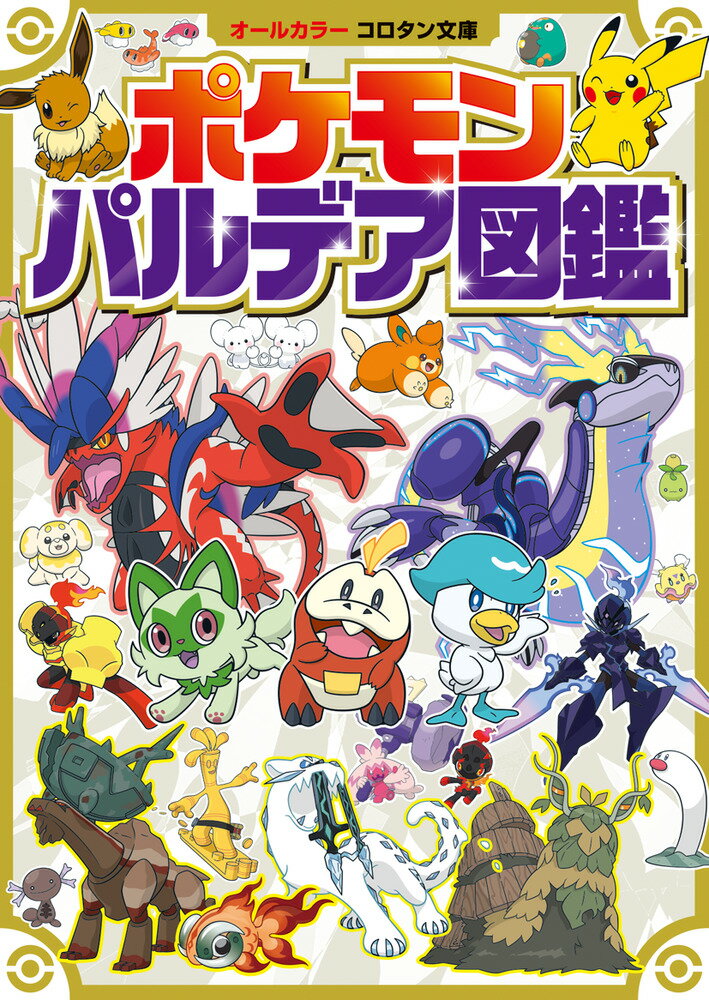 オールカラー コロタン文庫

ポケモン
パルデア図鑑